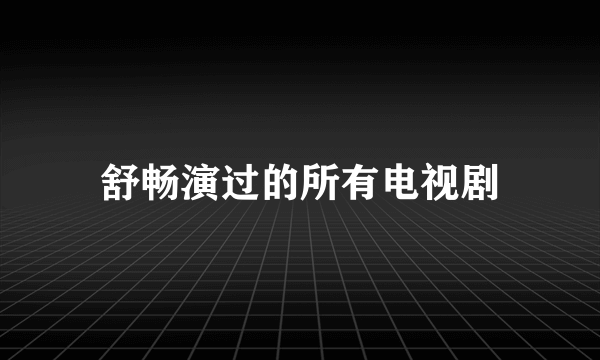 舒畅演过的所有电视剧